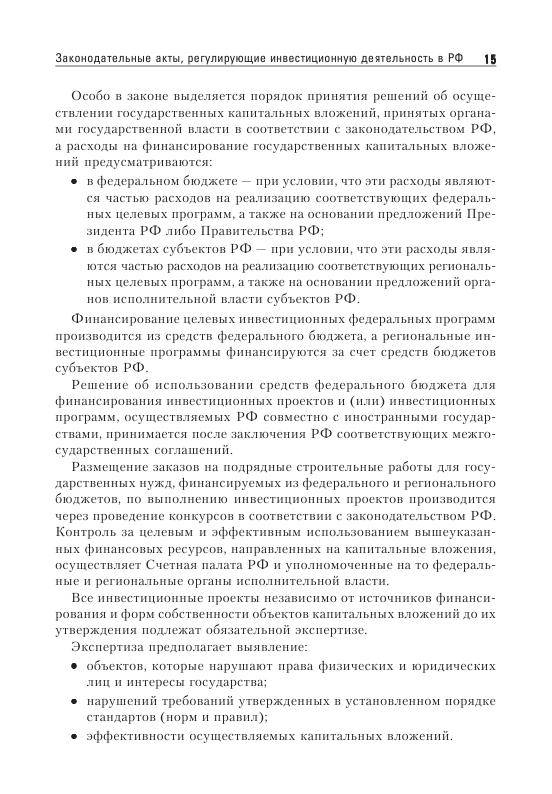 Законодательные акты, регулирующие инвестиционную деятельность в РФ 15

Особо в законе выделяется порядок принятия решений об осуществлении государственных капитальных вложений, принятых органами государственной власти в соответствии с законодательством РФ, а расходы на финансирование государственных капитальных вложений предусматриваются:

• в федеральном бюджете — при условии, что эти расходы являются частью расходов на реализацию соответствующих федеральных целевых программ, а также на основании предложений Президента РФ либо Правительства РФ;

• в бюджетах субъектов РФ — при условии, что эти расходы являются частью расходов на реализацию соответствующих региональных целевых программ, а также на основании предложений органов исполнительной власти субъектов РФ.

Финансирование целевых инвестиционных федеральных программ производится из средств федерального бюджета, а региональные инвестиционные программы финансируются за счет средств бюджетов субъектов РФ.

Решение об использовании средств федерального бюджета для финансирования инвестиционных проектов и (или) инвестиционных программ, осуществляемых РФ совместно с иностранными государствами, принимается после заключения РФ соответствующих межгосударственных соглашений.

Размещение заказов на подрядные строительные работы для государственных нужд, финансируемых из федерального и регионального бюджетов, по выполнению инвестиционных проектов производится через проведение конкурсов в соответствии с законодательством РФ. Контроль за целевым и эффективным использованием вышеуказанных финансовых ресурсов, направленных на капитальные вложения, осуществляет Счетная палата РФ и уполномоченные на то федеральные и региональные органы исполнительной власти.

Все инвестиционные проекты независимо от источников финансирования и форм собственности объектов капитальных вложений до их утверждения подлежат обязательной экспертизе.

Экспертиза предполагает выявление:

• объектов, которые нарушают права физических и юридических лиц и интересы государства;

• нарушений требований утвержденных в установленном порядке стандартов (норм и правил);

• эффективности осуществляемых капитальных вложений.